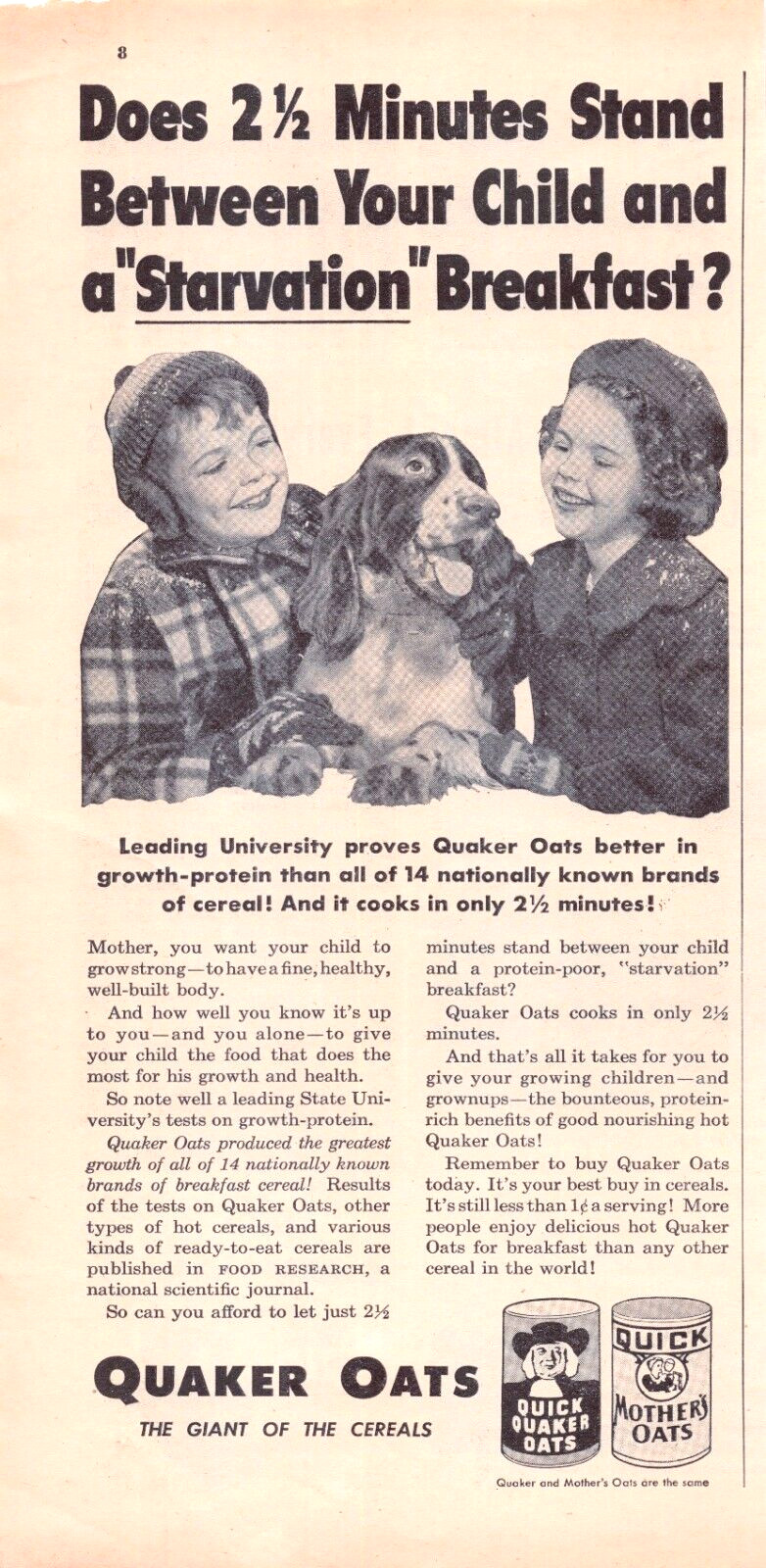 8

Does 2½ Minutes Stand Between Your Child and a "Starvation" Breakfast?

Leading University proves Quaker Oats better in growth-protein than all of 14 nationally known brands of cereal! And it cooks in only 2½ minutes!

Mother, you want your child to grow strong—to have a fine, healthy, well-built body.

And how well you know it's up to you—and you alone—to give your child the food that does the most for his growth and health.

So note well a leading State University's tests on growth-protein.

Quaker Oats produced the greatest growth of all of 14 nationally known brands of breakfast cereal! Results of the tests on Quaker Oats, other types of hot cereals, and various kinds of ready-to-eat cereals are published in FOOD RESEARCH, a national scientific journal.

So can you afford to let just 2½ minutes stand between your child and a protein-poor, "starvation" breakfast?

Quaker Oats cooks in only 2½ minutes.

And that's all it takes for you to give your growing children—and grownups—the bounteous, protein-rich benefits of good nourishing hot Quaker Oats!

Remember to buy Quaker Oats today. It's your best buy in cereals. It's still less than 1¢ a serving! More people enjoy delicious hot Quaker Oats for breakfast than any other cereal in the world!

QUAKER OATS
THE GIANT OF THE CEREALS

QUICK QUAKER OATS

QUICK MOTHER'S OATS

Quaker and Mother's Oats are the same